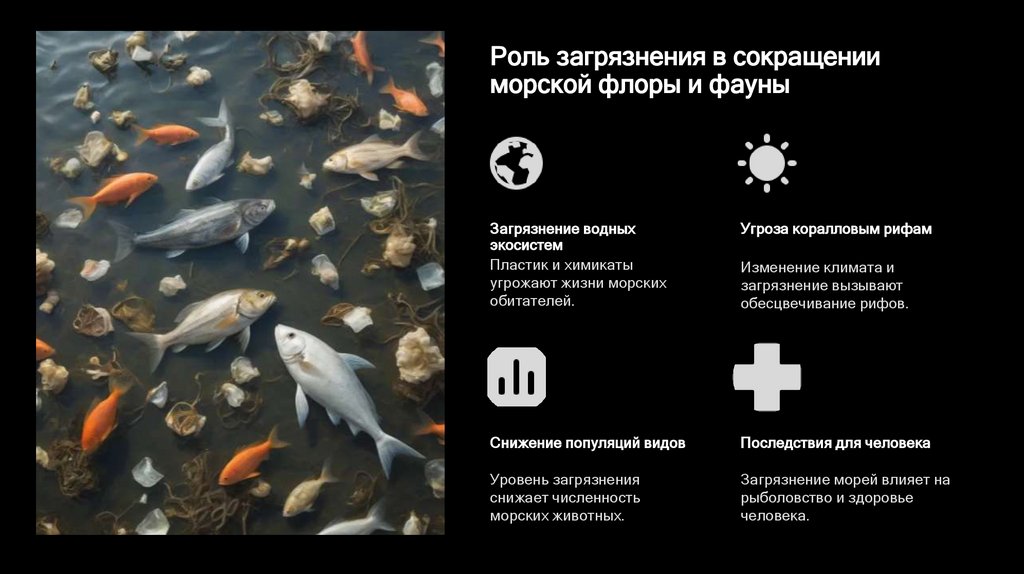 Роль загрязнения в сокращении морской флоры и фауны

Загрязнение водных экосистем

Пластик и химикаты угрожают жизни морских обитателей.

Угроза коралловым рифам

Изменение климата и загрязнение вызывают обесцвечивание рифов.

Снижение популяций видов

Уровень загрязнения снижает численность морских животных.

Последствия для человека

Загрязнение морей влияет на рыболовство и здоровье человека.